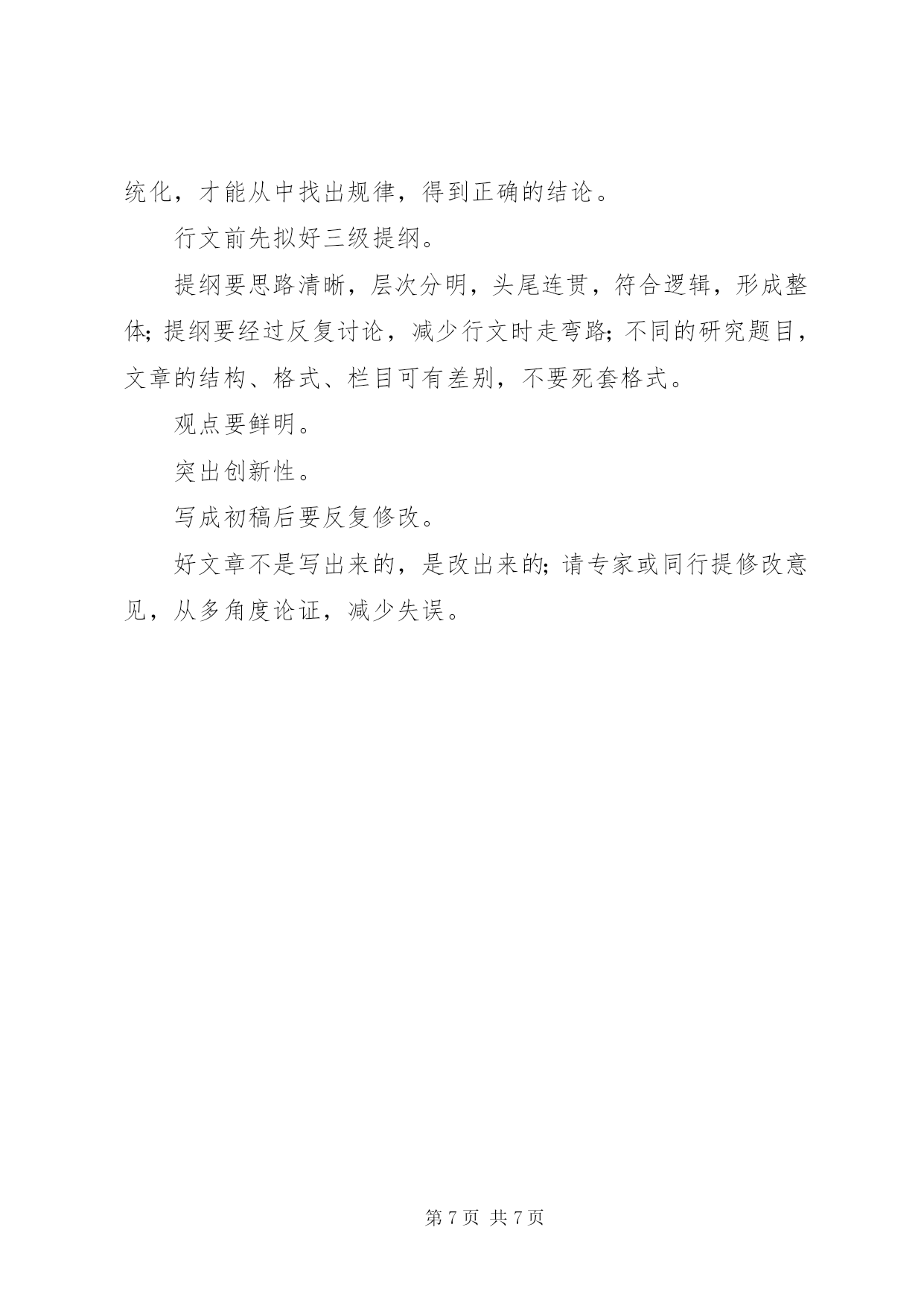 统化，才能从中找出规律，得到正确的结论。

行文前先拟好三级提纲。

提纲要思路清晰，层次分明，头尾连贯，符合逻辑，形成整体; 提纲要经过反复讨论，减少行文时走弯路; 不同的研究题目，文章的结构、格式、栏目可有差别，不要死套格式。

观点要鲜明。

突出创新性。

写成初稿后要反复修改。

好文章不是写出来的，是改出来的; 请专家或同行提修改意见，从多角度论证，减少失误。

第 7 页 共 7 页